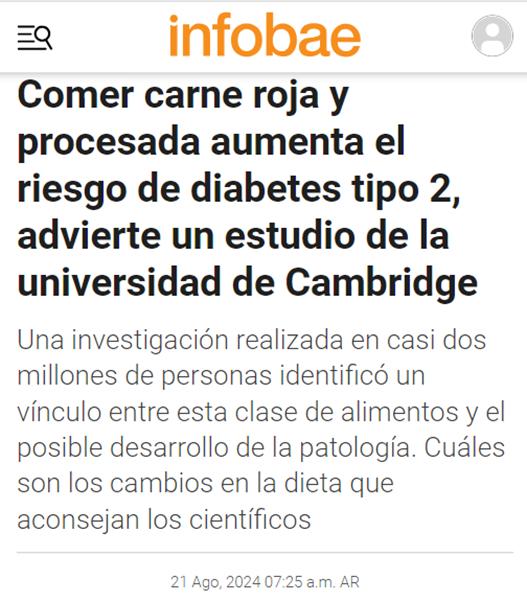 infobae

Comer carne roja y procesada aumenta el riesgo de diabetes tipo 2, advierte un estudio de la universidad de Cambridge

Una investigación realizada en casi dos millones de personas identificó un vínculo entre esta clase de alimentos y el posible desarrollo de la patología. Cuáles son los cambios en la dieta que aconsejan los científicos

21 Ago, 2024 07:25 a.m. AR